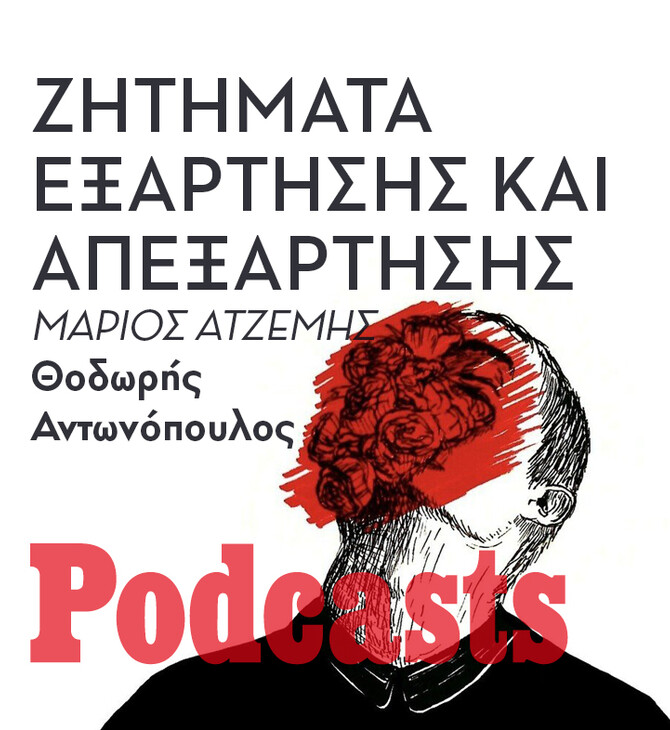 ΖΗΤΗΜΑΤΑ ΕΞΑΡΤΗΣΗΣ ΚΑΙ ΑΠΕΞΑΡΤΗΣΗΣ

ΜΑΡΙΟΣ ΑΤΖΕΜΗΣ

Θοδωρής Αντωνόπουλος

Podcasts